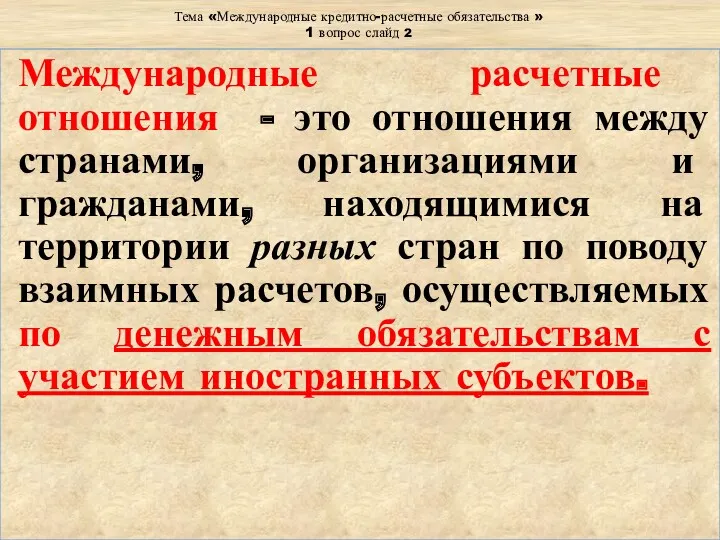 Тема «Международные кредитно-расчетные обязательства »
1 вопрос слайд 2

Международные расчетные отношения - это отношения между странами, организациями и гражданами, находящимися на территории разных стран по поводу взаимных расчетов, осуществляемых по денежным обязательствам с участием иностранных субъектов.